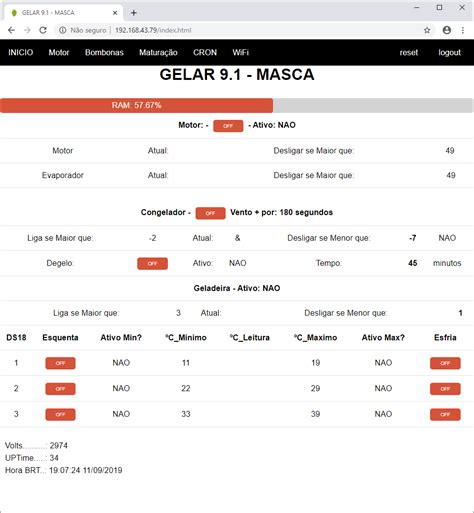 GELAR 9.1 - MASCA

Não seguro | 192.168.43.79/index.html

INICIO Motor Bombonas Maturação CRON WiFi reset logout

GELAR 9.1 - MASCA

RAM: 57.67%

Motor: - OFF - Ativo: NAO

| Motor | Atual: | Desligar se Maior que: | 49 |
|---|---|---|---|
| Evaporador | Atual: | Desligar se Maior que: | 49 |

Congelador - OFF Vento + por: 180 segundos

| Liga se Maior que: | -2 | Atual: | & | Desligar se Menor que: | -7 | NAO |
|---|---|---|---|---|---|---|
| Degelo: | OFF | Ativo: | NAO | Tempo: | 45 | minutos |

Geladeira - Ativo: NAO

| Liga se Maior que: | 3 | Atual: | Desligar se Menor que: | 1 |
|---|---|---|---|---|

| DS18 | Esquenta | Ativo Min? | ºC_Minimo | ºC_Leitura | ºC_Maximo | Ativo Max? | Esfria |
|---|---|---|---|---|---|---|---|
| 1 | OFF | NAO | 11 | | 19 | NAO | OFF |
| 2 | OFF | NAO | 22 | | 29 | NAO | OFF |
| 3 | OFF | NAO | 33 | | 39 | NAO | OFF |

Volts..........: 2974
UPTime.....: 34
Hora BRT..: 19:07:24 11/09/2019